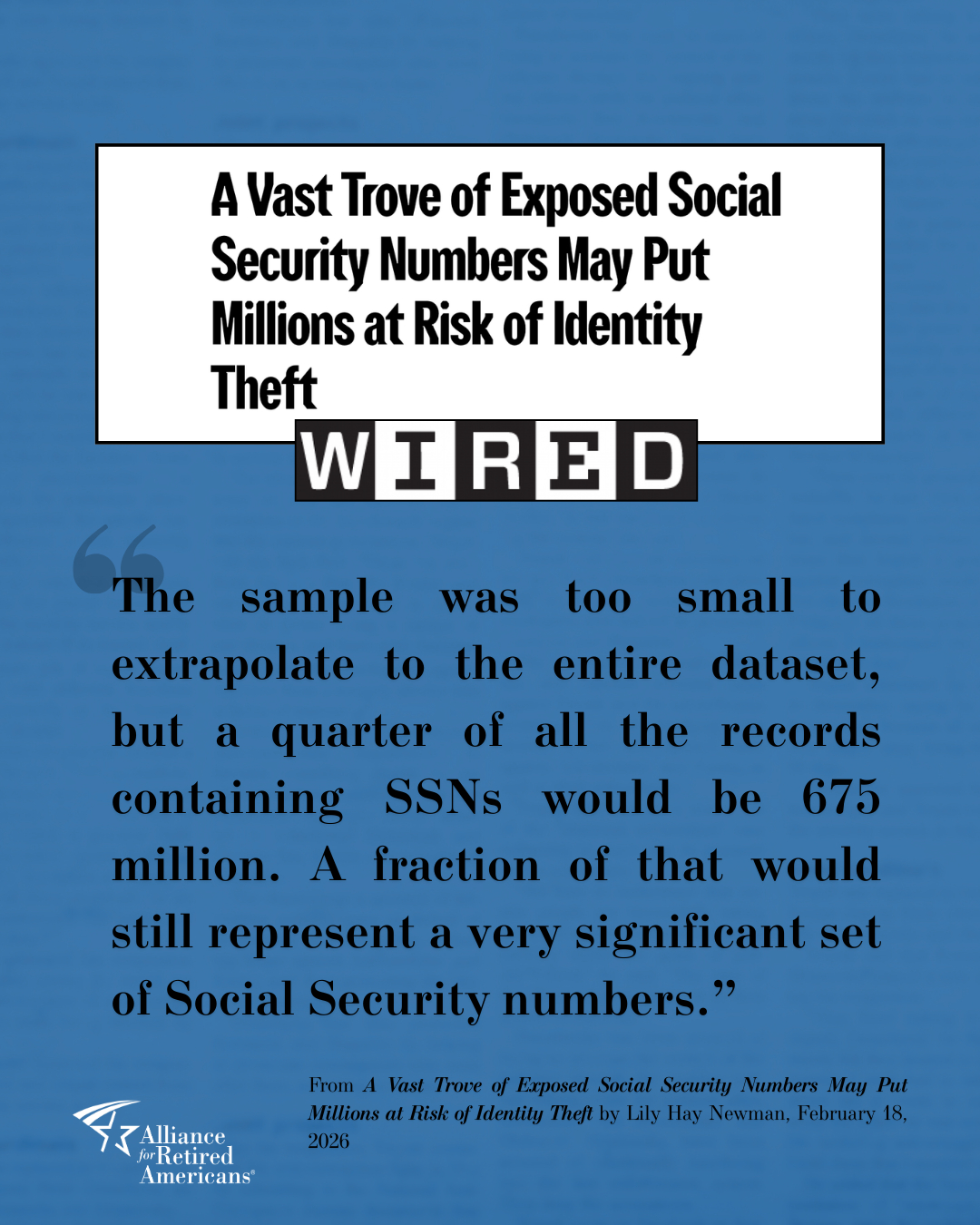 A Vast Trove of Exposed Social Security Numbers May Put Millions at Risk of Identity Theft

WIRED

"The sample was too small to extrapolate to the entire dataset, but a quarter of all the records containing SSNs would be 675 million. A fraction of that would still represent a very significant set of Social Security numbers."

From A Vast Trove of Exposed Social Security Numbers May Put Millions at Risk of Identity Theft by Lily Hay Newman, February 18, 2026

Alliance for Retired Americans®